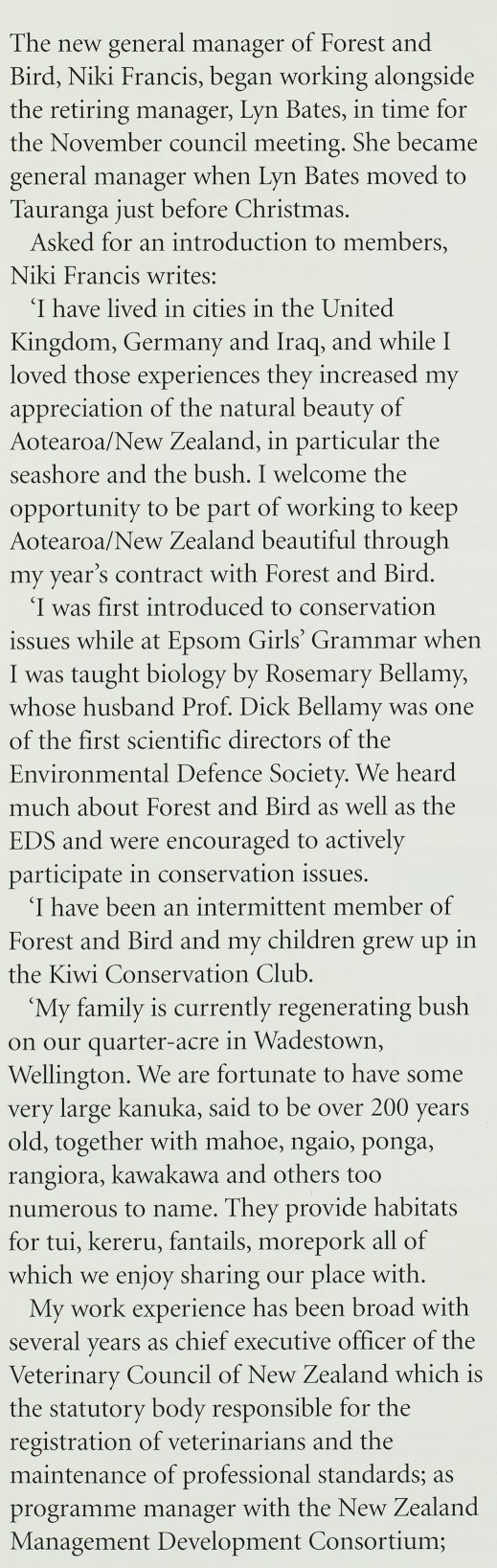 The new general manager of Forest and Bird, Niki Francis, began working alongside the retiring manager, Lyn Bates, in time for the November council meeting. She became general manager when Lyn Bates moved to Tauranga just before Christmas.

Asked for an introduction to members, Niki Francis writes:

'I have lived in cities in the United Kingdom, Germany and Iraq, and while I loved those experiences they increased my appreciation of the natural beauty of Aotearoa/New Zealand, in particular the seashore and the bush. I welcome the opportunity to be part of working to keep Aotearoa/New Zealand beautiful through my year's contract with Forest and Bird.

'I was first introduced to conservation issues while at Epsom Girls' Grammar when I was taught biology by Rosemary Bellamy, whose husband Prof. Dick Bellamy was one of the first scientific directors of the Environmental Defence Society. We heard much about Forest and Bird as well as the EDS and were encouraged to actively participate in conservation issues.

'I have been an intermittent member of Forest and Bird and my children grew up in the Kiwi Conservation Club.

'My family is currently regenerating bush on our quarter-acre in Wadestown, Wellington. We are fortunate to have some very large kanuka, said to be over 200 years old, together with mahoe, ngaio, ponga, rangiora, kawakawa and others too numerous to name. They provide habitats for tui, kereru, fantails, morepork all of which we enjoy sharing our place with.

My work experience has been broad with several years as chief executive officer of the Veterinary Council of New Zealand which is the statutory body responsible for the registration of veterinarians and the maintenance of professional standards; as programme manager with the New Zealand Management Development Consortium;